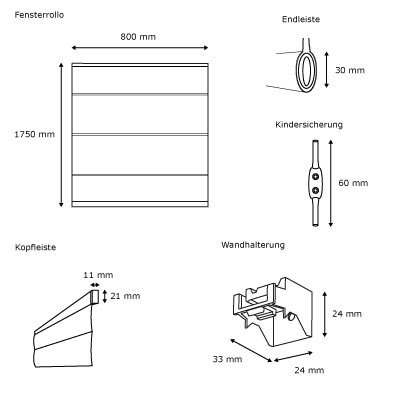 Fensterrollo

800 mm

1750 mm

Endleiste

30 mm

Kindersicherung

60 mm

Kopfleiste

11 mm

21 mm

Wandhalterung

24 mm

33 mm

24 mm